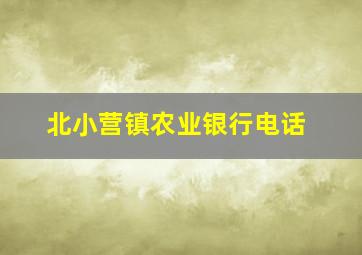 北小营镇农业银行电话